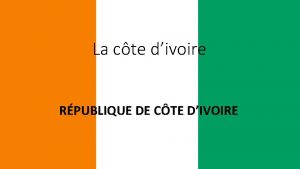 La côte d’ivoire

RÉPUBLIQUE DE CÔTE D’IVOIRE